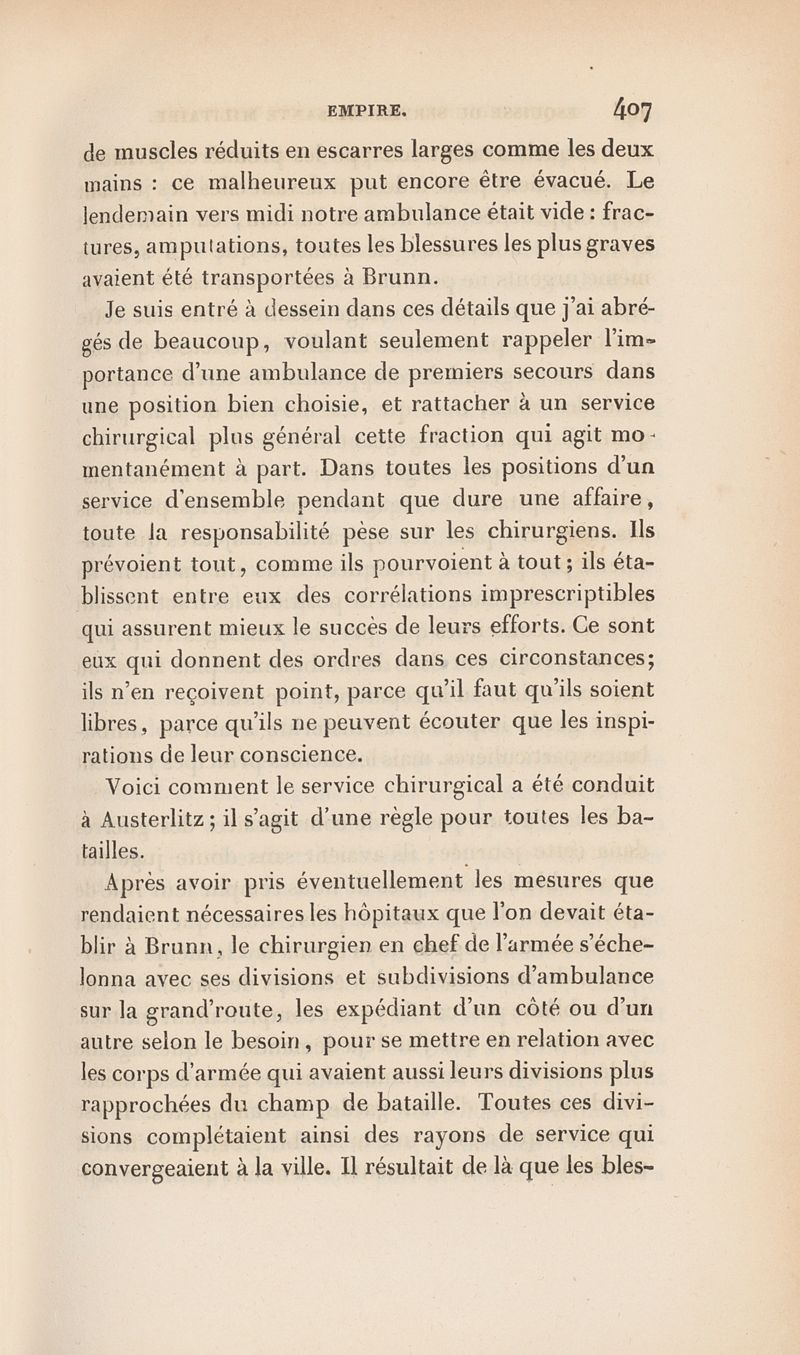 EMPIRE. 407

de muscles réduits en escarres larges comme les deux mains : ce malheureux put encore être évacué. Le lendemain vers midi notre ambulance était vide : fractures, amputations, toutes les blessures les plus graves avaient été transportées à Brunn.

Je suis entré à dessein dans ces détails que j'ai abrégés de beaucoup, voulant seulement rappeler l'importance d'une ambulance de premiers secours dans une position bien choisie, et rattacher à un service chirurgical plus général cette fraction qui agit momentanément à part. Dans toutes les positions d'un service d'ensemble pendant que dure une affaire, toute la responsabilité pèse sur les chirurgiens. Ils prévoient tout, comme ils pourvoient à tout; ils établissent entre eux des corrélations imprescriptibles qui assurent mieux le succès de leurs efforts. Ce sont eux qui donnent des ordres dans ces circonstances; ils n'en reçoivent point, parce qu'il faut qu'ils soient libres, parce qu'ils ne peuvent écouter que les inspirations de leur conscience.

Voici comment le service chirurgical a été conduit à Austerlitz; il s'agit d'une règle pour toutes les batailles.

Après avoir pris éventuellement les mesures que rendaient nécessaires les hôpitaux que l'on devait établir à Brunn, le chirurgien en chef de l'armée s'échelonna avec ses divisions et subdivisions d'ambulance sur la grand'route, les expédiant d'un côté ou d'un autre selon le besoin, pour se mettre en relation avec les corps d'armée qui avaient aussi leurs divisions plus rapprochées du champ de bataille. Toutes ces divisions complétaient ainsi des rayons de service qui convergeaient à la ville. Il résultait de là que les bles-